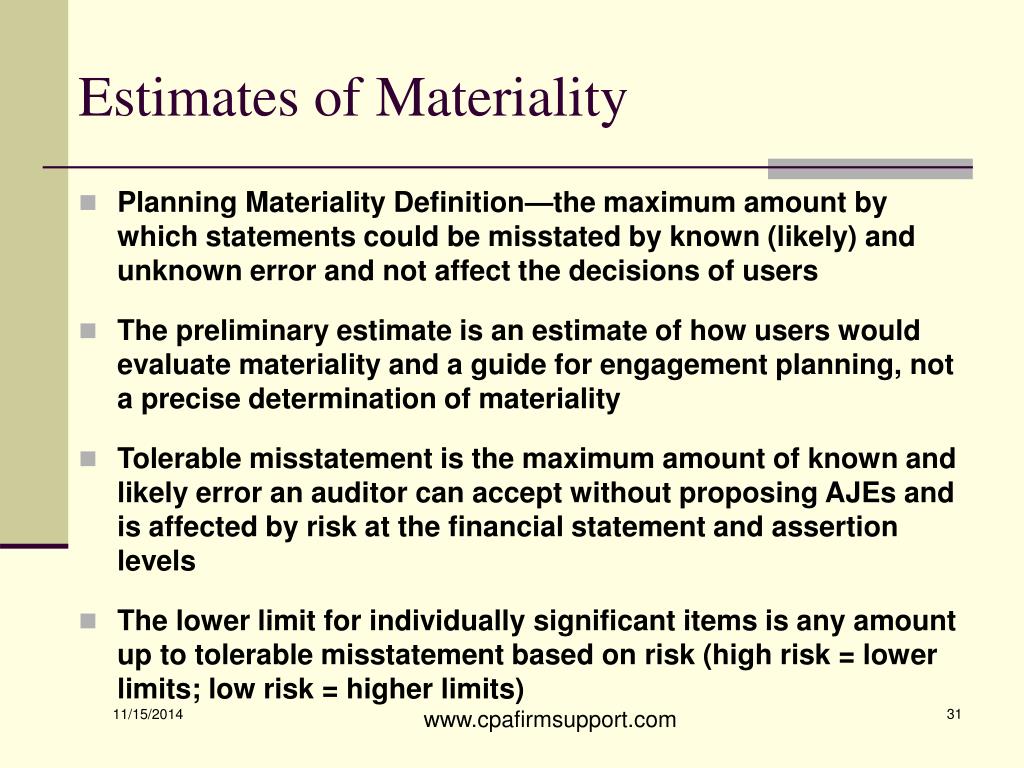 Estimates of Materiality

Planning Materiality Definition—the maximum amount by which statements could be misstated by known (likely) and unknown error and not affect the decisions of users

The preliminary estimate is an estimate of how users would evaluate materiality and a guide for engagement planning, not a precise determination of materiality

Tolerable misstatement is the maximum amount of known and likely error an auditor can accept without proposing AJEs and is affected by risk at the financial statement and assertion levels

The lower limit for individually significant items is any amount up to tolerable misstatement based on risk (high risk = lower limits; low risk = higher limits)

11/15/2014

www.cpafirmsupport.com

31